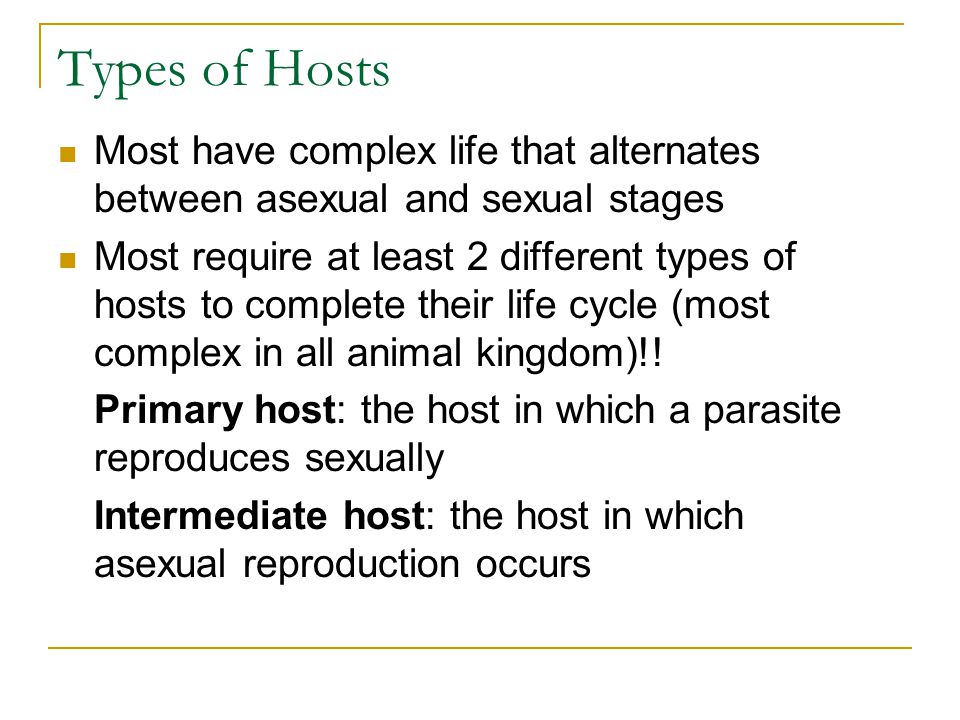 Types of Hosts

Most have complex life that alternates between asexual and sexual stages

Most require at least 2 different types of hosts to complete their life cycle (most complex in all animal kingdom)!!

Primary host: the host in which a parasite reproduces sexually

Intermediate host: the host in which asexual reproduction occurs